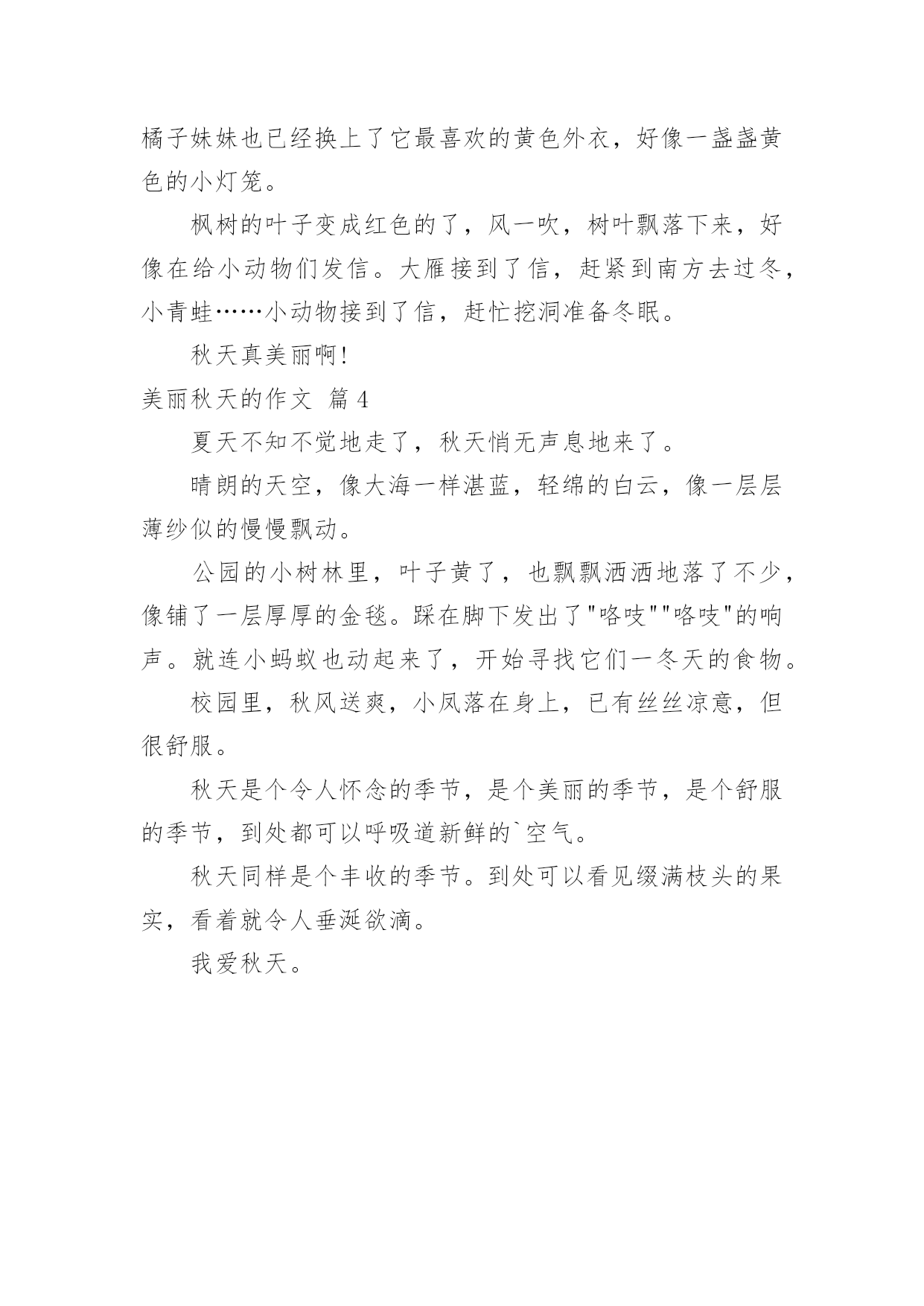 橘子妹妹也已经换上了它最喜欢的黄色外衣，好像一盏盏黄色的小灯笼。

枫树的叶子变成红色的了，风一吹，树叶飘落下来，好像在给小动物们发信。大雁接到了信，赶紧到南方去过冬，小青蛙……小动物接到了信，赶忙挖洞准备冬眠。

秋天真美丽啊!

美丽秋天的作文 篇4

夏天不知不觉地走了，秋天悄无声息地来了。

晴朗的天空，像大海一样湛蓝，轻绵的白云，像一层层薄纱似的慢慢飘动。

公园的小树林里，叶子黄了，也飘飘洒洒地落了不少，像铺了一层厚厚的金毯。踩在脚下发出了"咯吱""咯吱"的响声。就连小蚂蚁也动起来了，开始寻找它们一冬天的食物。

校园里，秋风送爽，小凤落在身上，已有丝丝凉意，但很舒服。

秋天是个令人怀念的季节，是个美丽的季节，是个舒服的季节，到处都可以呼吸道新鲜的`空气。

秋天同样是个丰收的季节。到处可以看见缀满枝头的果实，看着就令人垂涎欲滴。

我爱秋天。